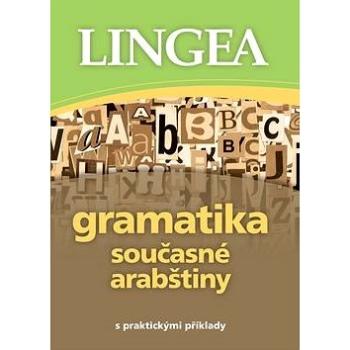 LINGEA

gramatika
současné
arabštiny

s praktickými příklady